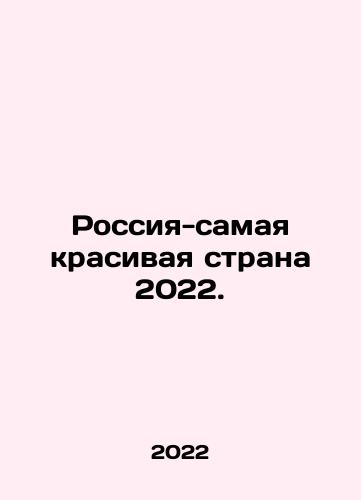 Россия-самая красивая страна 2022.

2022